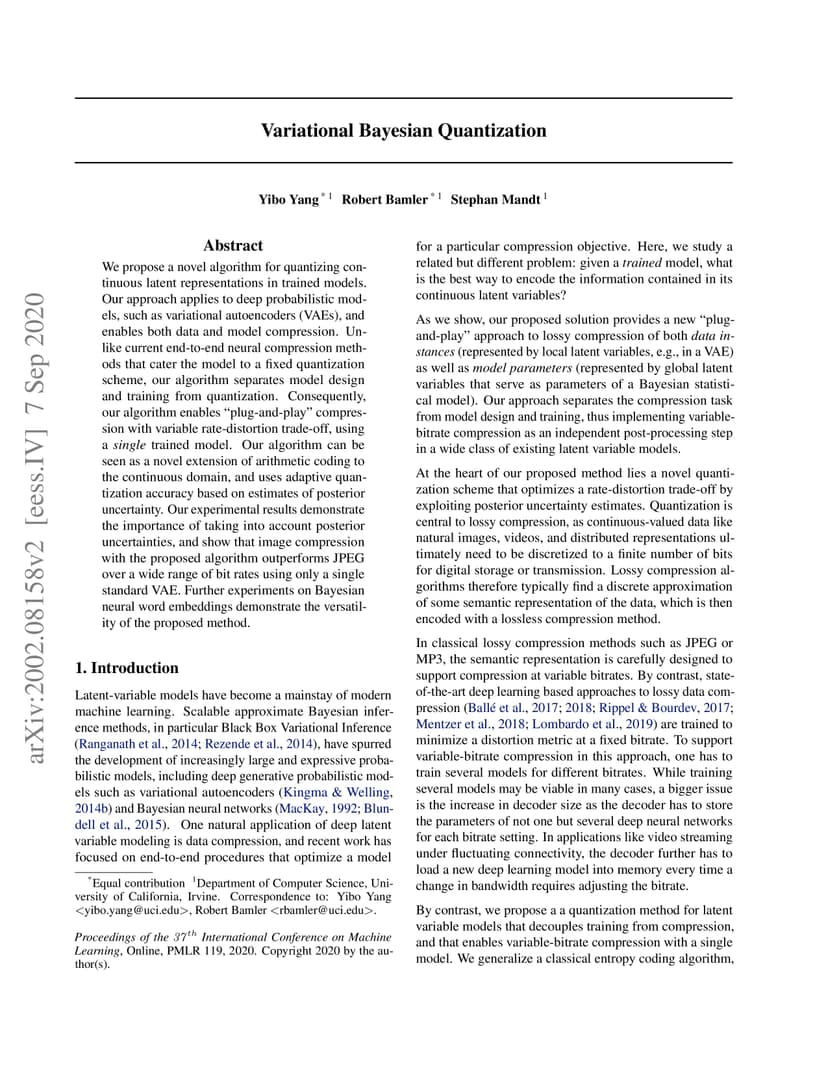 arXiv:2002.08158v2 [eess.IV] 7 Sep 2020

Variational Bayesian Quantization

Yibo Yang $^{*1}$ Robert Bamler $^{*1}$ Stephan Mandt $^{1}$

Abstract

We propose a novel algorithm for quantizing continuous latent representations in trained models. Our approach applies to deep probabilistic models, such as variational autoencoders (VAEs), and enables both data and model compression. Unlike current end-to-end neural compression methods that cater the model to a fixed quantization scheme, our algorithm separates model design and training from quantization. Consequently, our algorithm enables "plug-and-play" compression with variable rate-distortion trade-off, using a single trained model. Our algorithm can be seen as a novel extension of arithmetic coding to the continuous domain, and uses adaptive quantization accuracy based on estimates of posterior uncertainty. Our experimental results demonstrate the importance of taking into account posterior uncertainties, and show that image compression with the proposed algorithm outperforms JPEG over a wide range of bit rates using only a single standard VAE. Further experiments on Bayesian neural word embeddings demonstrate the versatility of the proposed method.

1. Introduction

Latent-variable models have become a mainstay of modern machine learning. Scalable approximate Bayesian inference methods, in particular Black Box Variational Inference (Ranganath et al., 2014; Rezende et al., 2014), have spurred the development of increasingly large and expressive probabilistic models, including deep generative probabilistic models such as variational autoencoders (Kingma & Welling, 2014b) and Bayesian neural networks (MacKay, 1992; Blundell et al., 2015). One natural application of deep latent variable modeling is data compression, and recent work has focused on end-to-end procedures that optimize a model

$^{*}$Equal contribution $^{1}$Department of Computer Science, University of California, Irvine. Correspondence to: Yibo Yang <yibo.yang@uci.edu>, Robert Bamler <rbamler@uci.edu>.

Proceedings of the $37^{th}$ International Conference on Machine Learning, Online, PMLR 119, 2020. Copyright 2020 by the author(s).

for a particular compression objective. Here, we study a related but different problem: given a trained model, what is the best way to encode the information contained in its continuous latent variables?

As we show, our proposed solution provides a new "plug-and-play" approach to lossy compression of both data instances (represented by local latent variables, e.g., in a VAE) as well as model parameters (represented by global latent variables that serve as parameters of a Bayesian statistical model). Our approach separates the compression task from model design and training, thus implementing variable-bitrate compression as an independent post-processing step in a wide class of existing latent variable models.

At the heart of our proposed method lies a novel quantization scheme that optimizes a rate-distortion trade-off by exploiting posterior uncertainty estimates. Quantization is central to lossy compression, as continuous-valued data like natural images, videos, and distributed representations ultimately need to be discretized to a finite number of bits for digital storage or transmission. Lossy compression algorithms therefore typically find a discrete approximation of some semantic representation of the data, which is then encoded with a lossless compression method.

In classical lossy compression methods such as JPEG or MP3, the semantic representation is carefully designed to support compression at variable bitrates. By contrast, state-of-the-art deep learning based approaches to lossy data compression (Ballé et al., 2017; 2018; Rippel & Bourdev, 2017; Mentzer et al., 2018; Lombardo et al., 2019) are trained to minimize a distortion metric at a fixed bitrate. To support variable-bitrate compression in this approach, one has to train several models for different bitrates. While training several models may be viable in many cases, a bigger issue is the increase in decoder size as the decoder has to store the parameters of not one but several deep neural networks for each bitrate setting. In applications like video streaming under fluctuating connectivity, the decoder further has to load a new deep learning model into memory every time a change in bandwidth requires adjusting the bitrate.

By contrast, we propose a a quantization method for latent variable models that decouples training from compression, and that enables variable-bitrate compression with a single model. We generalize a classical entropy coding algorithm,